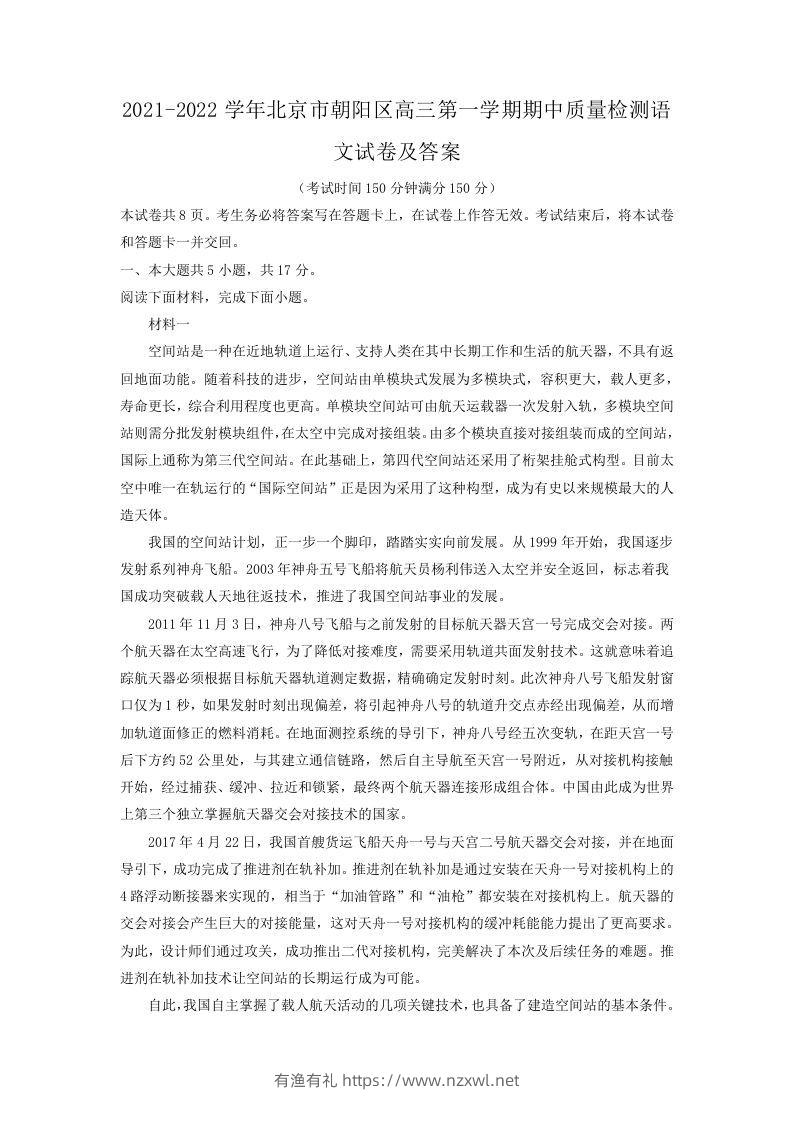 2021-2022 学年北京市朝阳区高三第一学期期中质量检测语文试卷及答案

（考试时间 150 分钟满分 150 分）

本试卷共 8 页。考生务必将答案写在答题卡上，在试卷上作答无效。考试结束后，将本试卷和答题卡一并交回。

一、本大题共 5 小题，共 17 分。

阅读下面材料，完成下面小题。

材料一

空间站是一种在近地轨道上运行、支持人类在其中长期工作和生活的航天器，不具有返回地面功能。随着科技的进步，空间站由单模块式发展为多模块式，容积更大，载人更多，寿命更长，综合利用程度也更高。单模块空间站可由航天运载器一次发射入轨，多模块空间站则需分批发射模块组件，在太空中完成对接组装。由多个模块直接对接组装而成的空间站，国际上通称为第三代空间站。在此基础上，第四代空间站还采用了桁架挂舱式构型。目前太空中唯一在轨运行的“国际空间站”正是因为采用了这种构型，成为有史以来规模最大的人造天体。

我国的空间站计划，正一步一个脚印，踏踏实实向前发展。从 1999 年开始，我国逐步发射系列神舟飞船。2003 年神舟五号飞船将航天员杨利伟送入太空并安全返回，标志着我国成功突破载人天地往返技术，推进了我国空间站事业的发展。

2011 年 11 月 3 日，神舟八号飞船与之前发射的目标航天器天宫一号完成交会对接。两个航天器在太空高速飞行，为了降低对接难度，需要采用轨道共面发射技术。这就意味着追踪航天器必须根据目标航天器轨道测定数据，精确确定发射时刻。此次神舟八号飞船发射窗口仅为 1 秒，如果发射时刻出现偏差，将引起神舟八号的轨道升交点赤经出现偏差，从而增加轨道面修正的燃料消耗。在地面测控系统的导引下，神舟八号经五次变轨，在距天宫一号后下方约 52 公里处，与其建立通信链路，然后自主导航至天宫一号附近，从对接机构接触开始，经过捕获、缓冲、拉近和锁紧，最终两个航天器连接形成组合体。中国由此成为世界上第三个独立掌握航天器交会对接技术的国家。

2017 年 4 月 22 日，我国首艘货运飞船天舟一号与天宫二号航天器交会对接，并在地面导引下，成功完成了推进剂在轨补加。推进剂在轨补加是通过安装在天舟一号对接机构上的 4 路浮动断接器来实现的，相当于“加油管路”和“油枪”都安装在对接机构上。航天器的交会对接会产生巨大的对接能量，这对天舟一号对接机构的缓冲耗能能力提出了更高要求。为此，设计师们通过攻关，成功推出二代对接机构，完美解决了本次及后续任务的难题。推进剂在轨补加技术让空间站的长期运行成为可能。

自此，我国自主掌握了载人航天活动的几项关键技术，也具备了建造空间站的基本条件。

有渔有礼 https://www.nzxwl.net